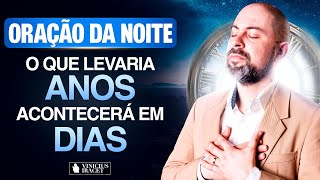 ORAÇÃO DA NOITE

O QUE LEVARIA
ANOS
ACONTECERÁ EM
DIAS

VINICIUS IRACET